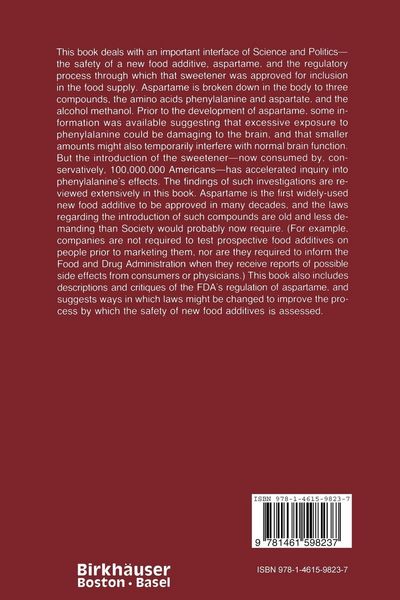 This book deals with an important interface of Science and Politics—the safety of a new food additive, aspartame, and the regulatory process through which that sweetener was approved for inclusion in the food supply. Aspartame is broken down in the body to three compounds, the amino acids phenylalanine and aspartate, and the alcohol methanol. Prior to the development of aspartame, some information was available suggesting that excessive exposure to phenylalanine could be damaging to the brain, and that smaller amounts might also temporarily interfere with normal brain function. But the introduction of the sweetener—now consumed by, conservatively, 100,000,000 Americans—has accelerated inquiry into phenylalanine's effects. The findings of such investigations are reviewed extensively in this book. Aspartame is the first widely-used new food additive to be approved in many decades, and the laws regarding the introduction of such compounds are old and less demanding than Society would probably now require. (For example, companies are not required to test prospective food additives on people prior to marketing them, nor are they required to inform the Food and Drug Administration when they receive reports of possible side effects from consumers or physicians.) This book also includes descriptions and critiques of the FDA's regulation of aspartame, and suggests ways in which laws might be changed to improve the process by which the safety of new food additives is assessed.

ISBN 978-1-4615-9823-7

9 781461 598237

Birkhäuser
Boston · Basel

ISBN 978-1-4615-9823-7